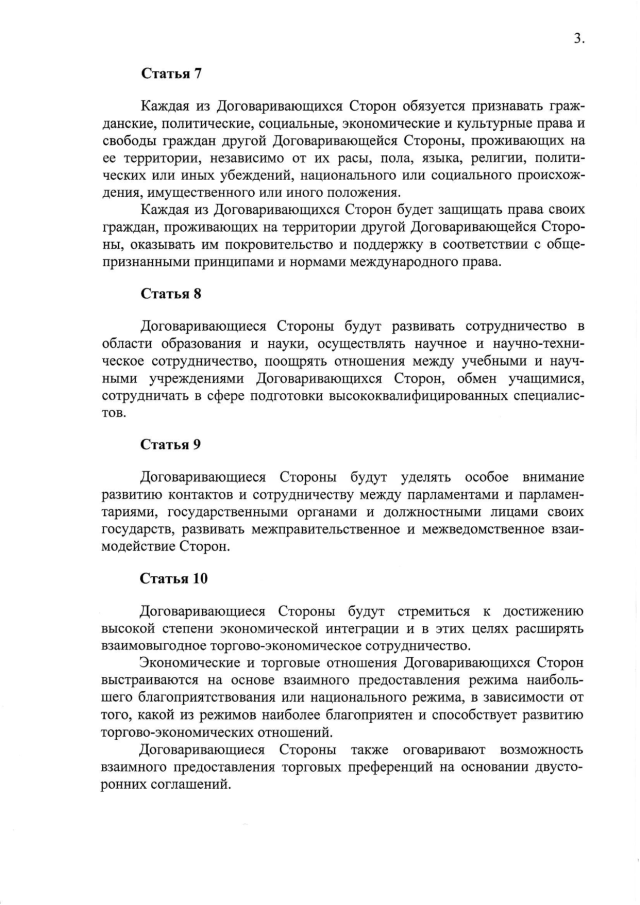 3.

Статья 7

Каждая из Договаривающихся Сторон обязуется признавать гражданские, политические, социальные, экономические и культурные права и свободы граждан другой Договаривающейся Стороны, проживающих на ее территории, независимо от их расы, пола, языка, религии, политических или иных убеждений, национального или социального происхождения, имущественного или иного положения.

Каждая из Договаривающихся Сторон будет защищать права своих граждан, проживающих на территории другой Договаривающейся Стороны, оказывать им покровительство и поддержку в соответствии с общепризнанными принципами и нормами международного права.

Статья 8

Договаривающиеся Стороны будут развивать сотрудничество в области образования и науки, осуществлять научное и научно-техническое сотрудничество, поощрять отношения между учебными и научными учреждениями Договаривающихся Сторон, обмен учащимися, сотрудничать в сфере подготовки высококвалифицированных специалистов.

Статья 9

Договаривающиеся Стороны будут уделять особое внимание развитию контактов и сотрудничеству между парламентами и парламентариями, государственными органами и должностными лицами своих государств, развивать межправительственное и межведомственное взаимодействие Сторон.

Статья 10

Договаривающиеся Стороны будут стремиться к достижению высокой степени экономической интеграции и в этих целях расширять взаимовыгодное торгово-экономическое сотрудничество.

Экономические и торговые отношения Договаривающихся Сторон выстраиваются на основе взаимного предоставления режима наибольшего благоприятствования или национального режима, в зависимости от того, какой из режимов наиболее благоприятен и способствует развитию торгово-экономических отношений.

Договаривающиеся Стороны также оговаривают возможность взаимного предоставления торговых преференций на основании двусторонних соглашений.